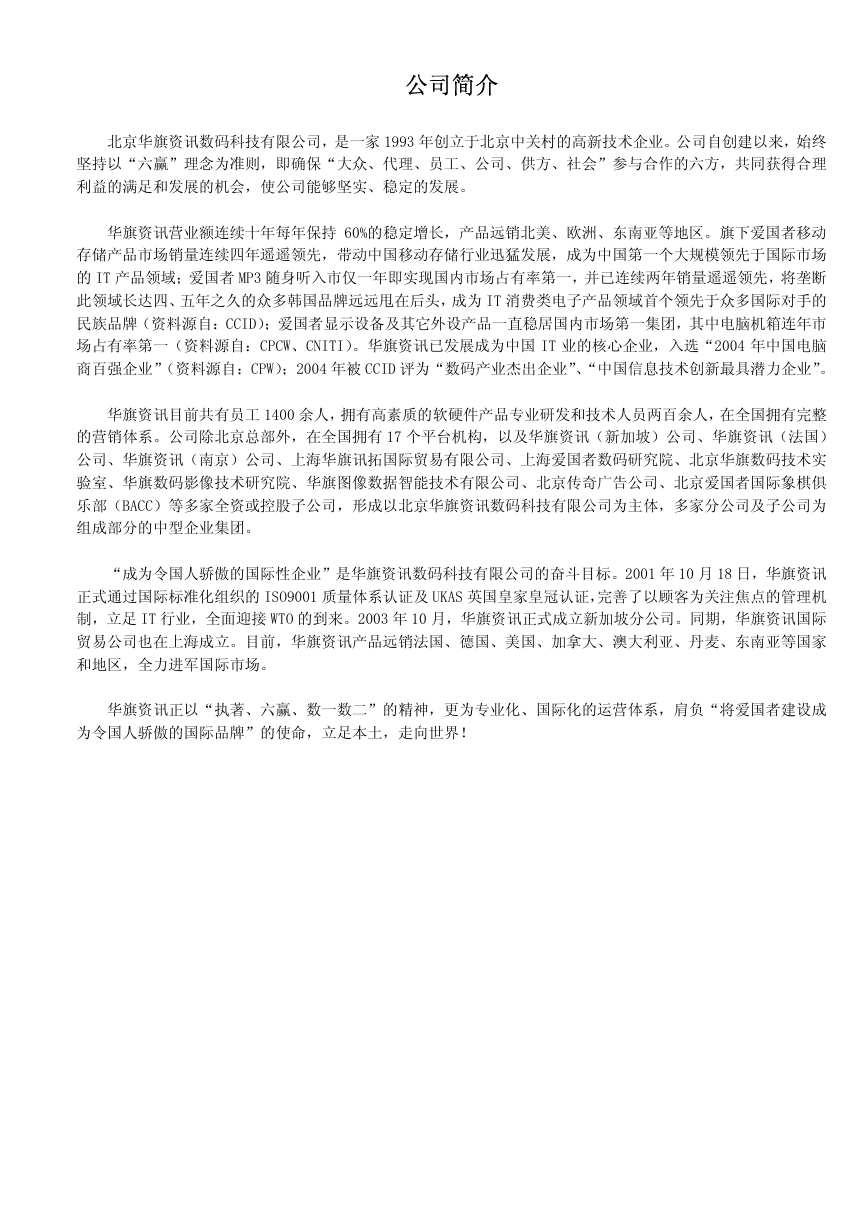 公司简介

北京华旗资讯数码科技有限公司，是一家 1993 年创立于北京中关村的高新技术企业。公司自创建以来，始终坚持以“六赢”理念为准则，即确保“大众、代理、员工、公司、供方、社会”参与合作的六方，共同获得合理利益的满足和发展的机会，使公司能够坚实、稳定的发展。

华旗资讯营业额连续十年每年保持 60%的稳定增长，产品远销北美、欧洲、东南亚等地区。旗下爱国者移动存储产品市场销量连续四年遥遥领先，带动中国移动存储行业迅猛发展，成为中国第一个大规模领先于国际市场的 IT 产品领域；爱国者 MP3 随身听入市仅一年即实现国内市场占有率第一，并已连续两年销量遥遥领先，将垄断此领域长达四、五年之久的众多韩国品牌远远甩在后头，成为 IT 消费类电子产品领域首个领先于众多国际对手的民族品牌（资料源自：CCID）；爱国者显示设备及其它外设产品一直稳居国内市场第一集团，其中电脑机箱连年市场占有率第一（资料源自：CPCW、CNITI）。华旗资讯已发展成为中国 IT 业的核心企业，入选“2004 年中国电脑商百强企业”（资料源自：CPW）；2004 年被 CCID 评为“数码产业杰出企业”、“中国信息技术创新最具潜力企业”。

华旗资讯目前共有员工 1400 余人，拥有高素质的软硬件产品专业研发和技术人员两百余人，在全国拥有完整的营销体系。公司除北京总部外，在全国拥有 17 个平台机构，以及华旗资讯（新加坡）公司、华旗资讯（法国）公司、华旗资讯（南京）公司、上海华旗讯拓国际贸易有限公司、上海爱国者数码研究院、北京华旗数码技术实验室、华旗数码影像技术研究院、华旗图像数据智能技术有限公司、北京传奇广告公司、北京爱国者国际象棋俱乐部（BACC）等多家全资或控股子公司，形成以北京华旗资讯数码科技有限公司为主体，多家分公司及子公司为组成部分的中型企业集团。

“成为令国人骄傲的国际性企业”是华旗资讯数码科技有限公司的奋斗目标。2001 年 10 月 18 日，华旗资讯正式通过国际标准化组织的 ISO9001 质量体系认证及 UKAS 英国皇家皇冠认证，完善了以顾客为关注焦点的管理机制，立足 IT 行业，全面迎接 WTO 的到来。2003 年 10 月，华旗资讯正式成立新加坡分公司。同期，华旗资讯国际贸易公司也在上海成立。目前，华旗资讯产品远销法国、德国、美国、加拿大、澳大利亚、丹麦、东南亚等国家和地区，全力进军国际市场。

华旗资讯正以“执著、六赢、数一数二”的精神，更为专业化、国际化的运营体系，肩负“将爱国者建设成为令国人骄傲的国际品牌”的使命，立足本土，走向世界！